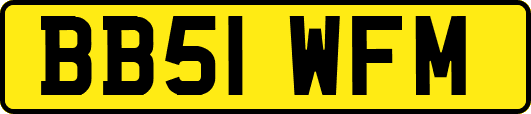 BB51 WFM